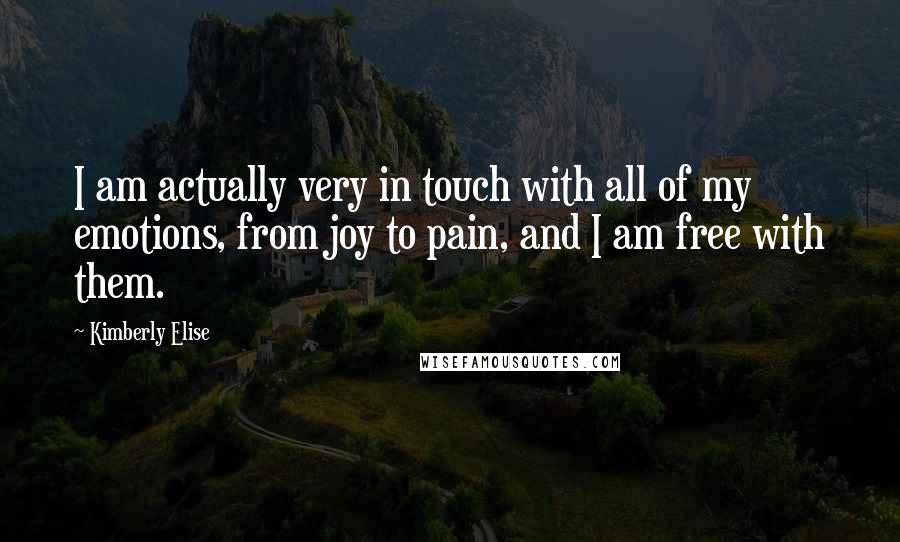 I am actually very in touch with all of my emotions, from joy to pain, and I am free with them.

~ Kimberly Elise

WISEFAMOUSQUOTES.COM